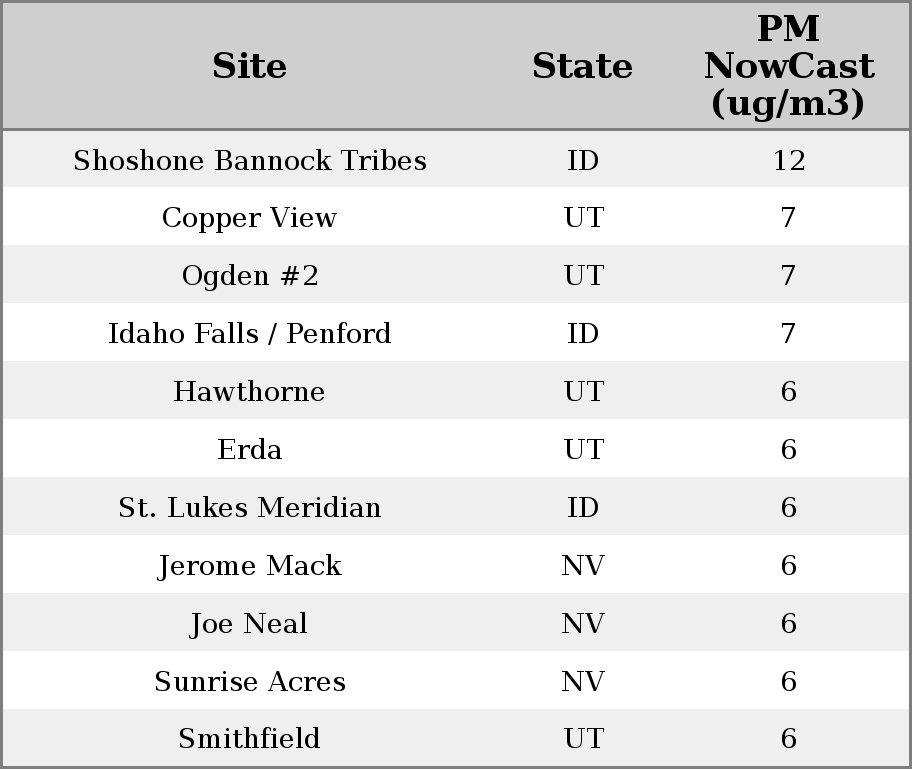 | Site | State | PM NowCast (ug/m3) |
|---|---|---|
| Shoshone Bannock Tribes | ID | 12 |
| Copper View | UT | 7 |
| Ogden #2 | UT | 7 |
| Idaho Falls / Penford | ID | 7 |
| Hawthorne | UT | 6 |
| Erda | UT | 6 |
| St. Lukes Meridian | ID | 6 |
| Jerome Mack | NV | 6 |
| Joe Neal | NV | 6 |
| Sunrise Acres | NV | 6 |
| Smithfield | UT | 6 |